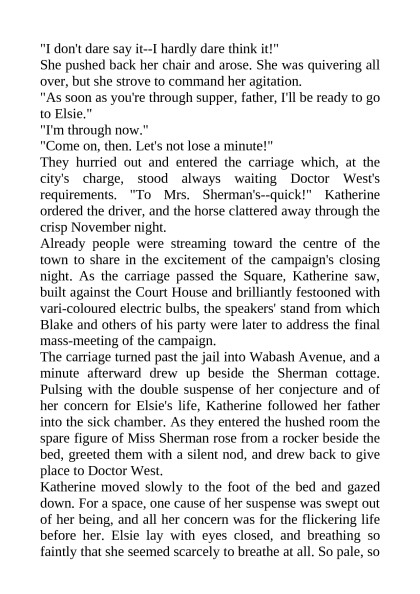 "I don't dare say it--I hardly dare think it!"

She pushed back her chair and arose. She was quivering all over, but she strove to command her agitation.

"As soon as you're through supper, father, I'll be ready to go to Elsie."

"I'm through now."

"Come on, then. Let's not lose a minute!"

They hurried out and entered the carriage which, at the city's charge, stood always waiting Doctor West's requirements. "To Mrs. Sherman's--quick!" Katherine ordered the driver, and the horse clattered away through the crisp November night.

Already people were streaming toward the centre of the town to share in the excitement of the campaign's closing night. As the carriage passed the Square, Katherine saw, built against the Court House and brilliantly festooned with vari-coloured electric bulbs, the speakers' stand from which Blake and others of his party were later to address the final mass-meeting of the campaign.

The carriage turned past the jail into Wabash Avenue, and a minute afterward drew up beside the Sherman cottage. Pulsing with the double suspense of her conjecture and of her concern for Elsie's life, Katherine followed her father into the sick chamber. As they entered the hushed room the spare figure of Miss Sherman rose from a rocker beside the bed, greeted them with a silent nod, and drew back to give place to Doctor West.

Katherine moved slowly to the foot of the bed and gazed down. For a space, one cause of her suspense was swept out of her being, and all her concern was for the flickering life before her. Elsie lay with eyes closed, and breathing so faintly that she seemed scarcely to breathe at all. So pale, so